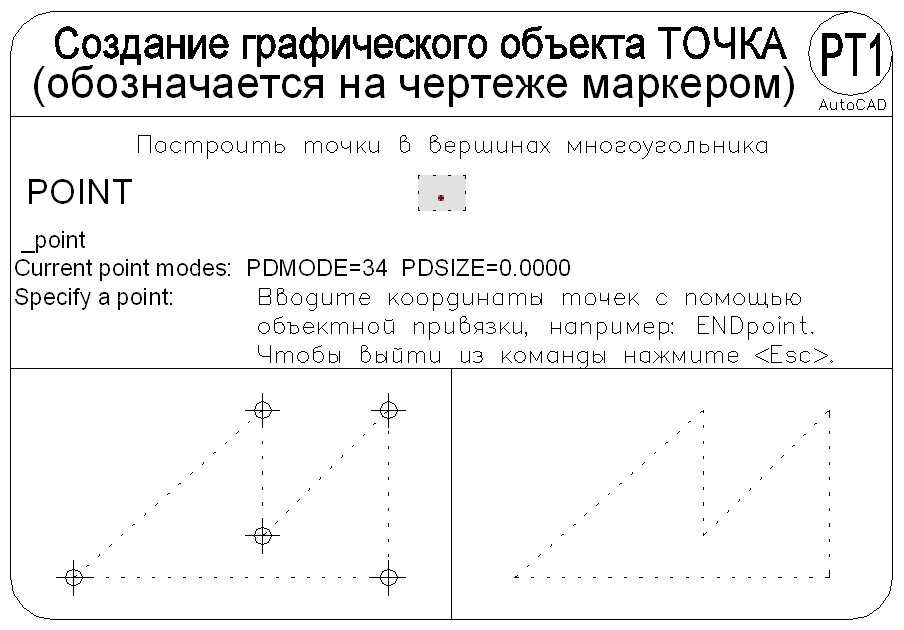 Создание графического объекта ТОЧКА (обозначается на чертеже маркером)

PT1
AutoCAD

Построить точки в вершинах многоугольника

POINT

_point
Current point modes: PDMODE=34 PDSIZE=0.0000
Specify a point: Вводите координаты точек с помощью объектной привязки, например: ENDpoint. Чтобы выйти из команды нажмите <Esc>.